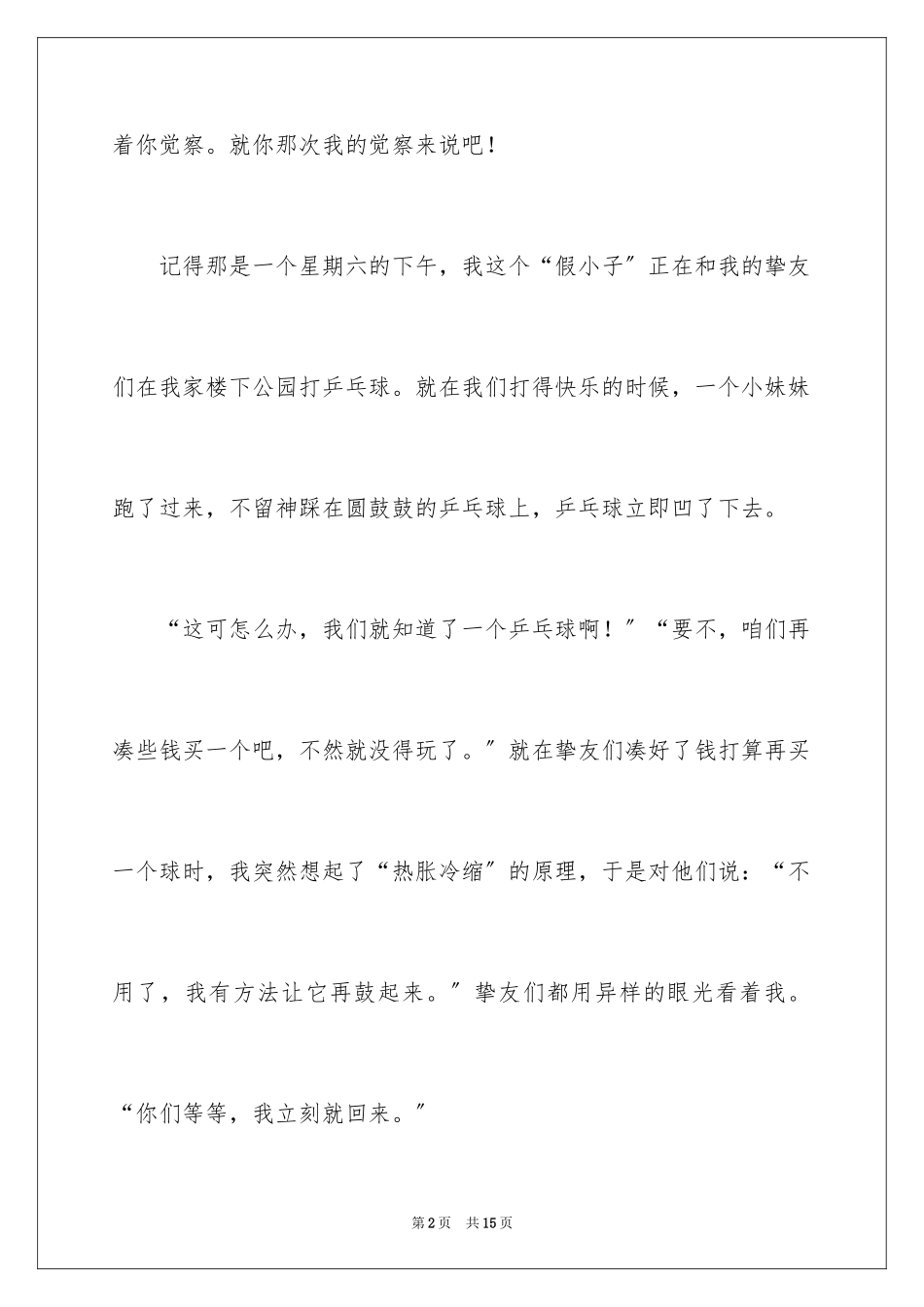 着你觉察。就你那次我的觉察来说吧！

记得那是一个星期六的下午，我这个“假小子”正在和我的挚友们在我家楼下公园打乒乓球。就在我们打得快乐的时候，一个小妹妹跑了过来，不留神踩在圆鼓鼓的乒乓球上，乒乓球立即凹了下去。

“这可怎么办，我们就知道了一个乒乓球啊！”“要不，咱们再凑些钱买一个吧，不然就没得玩了。”就在挚友们凑好了钱打算再买一个球时，我突然想起了“热胀冷缩”的原理，于是对他们说：“不用了，我有方法让它再鼓起来。”挚友们都用异样的眼光看着我。“你们等等，我立刻就回来。”

第2页　共15页